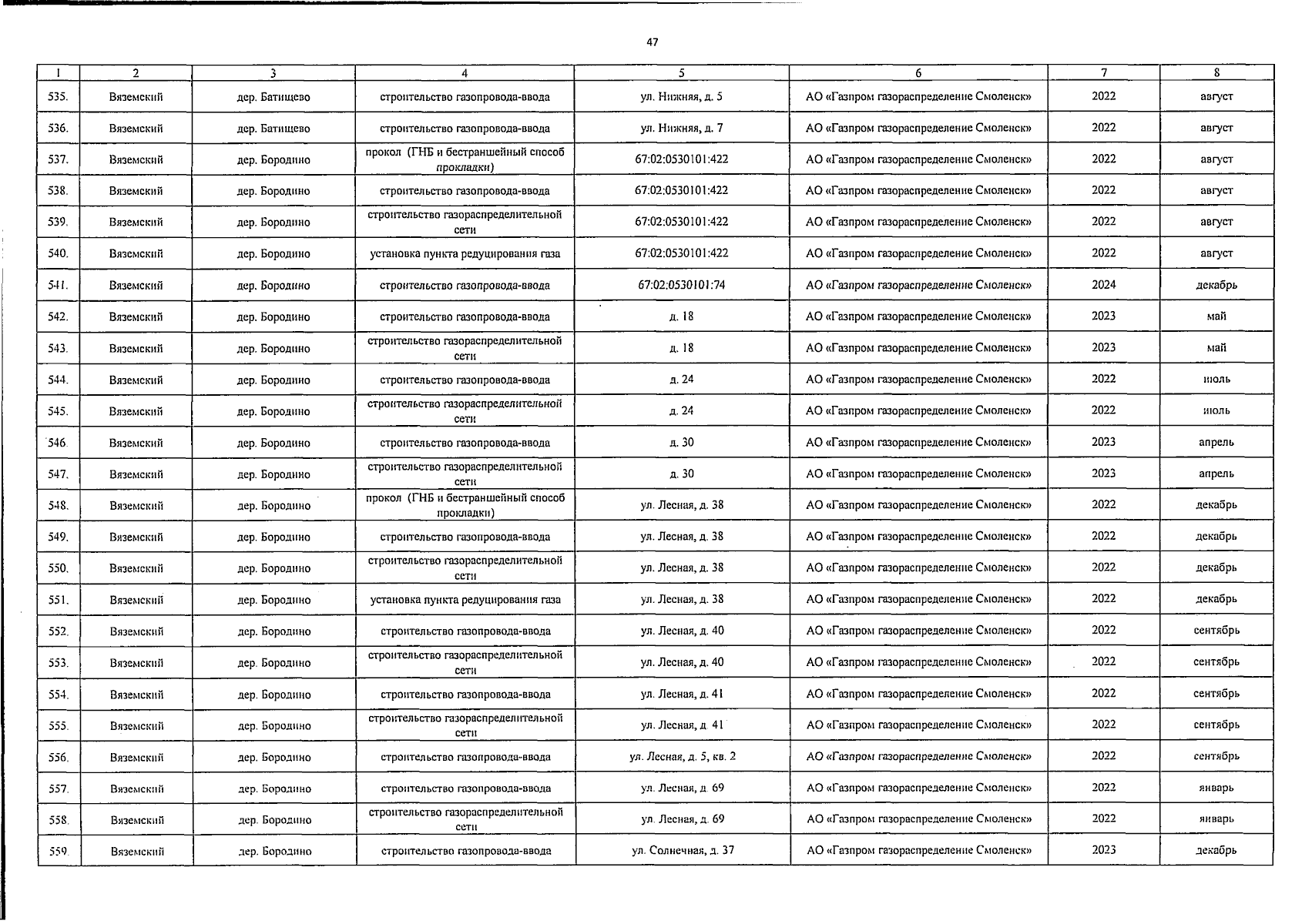 47

| 1 | 2 | 3 | 4 | 5 | 6 | 7 | 8 |
|---|---|---|---|---|---|---|---|
| 535. | Вяземский | дер. Батищево | строительство газопровода-ввода | ул. Нижняя, д. 5 | АО «Газпром газораспределение Смоленск» | 2022 | август |
| 536. | Вяземский | дер. Батищево | строительство газопровода-ввода | ул. Нижняя, д. 7 | АО «Газпром газораспределение Смоленск» | 2022 | август |
| 537. | Вяземский | дер. Бородино | прокол (ГНБ и бестраншейный способ прокладки) | 67:02:0530101:422 | АО «Газпром газораспределение Смоленск» | 2022 | август |
| 538. | Вяземский | дер. Бородино | строительство газопровода-ввода | 67:02:0530101:422 | АО «Газпром газораспределение Смоленск» | 2022 | август |
| 539. | Вяземский | дер. Бородино | строительство газораспределительной сети | 67:02:0530101:422 | АО «Газпром газораспределение Смоленск» | 2022 | август |
| 540. | Вяземский | дер. Бородино | установка пункта редуцирования газа | 67:02:0530101:422 | АО «Газпром газораспределение Смоленск» | 2022 | август |
| 541. | Вяземский | дер. Бородино | строительство газопровода-ввода | 67:02:0530101:74 | АО «Газпром газораспределение Смоленск» | 2024 | декабрь |
| 542. | Вяземский | дер. Бородино | строительство газопровода-ввода | д. 18 | АО «Газпром газораспределение Смоленск» | 2023 | май |
| 543. | Вяземский | дер. Бородино | строительство газораспределительной сети | д. 18 | АО «Газпром газораспределение Смоленск» | 2023 | май |
| 544. | Вяземский | дер. Бородино | строительство газопровода-ввода | д. 24 | АО «Газпром газораспределение Смоленск» | 2022 | июль |
| 545. | Вяземский | дер. Бородино | строительство газораспределительной сети | д. 24 | АО «Газпром газораспределение Смоленск» | 2022 | июль |
| 546. | Вяземский | дер. Бородино | строительство газопровода-ввода | д. 30 | АО «Газпром газораспределение Смоленск» | 2023 | апрель |
| 547. | Вяземский | дер. Бородино | строительство газораспределительной сети | д. 30 | АО «Газпром газораспределение Смоленск» | 2023 | апрель |
| 548. | Вяземский | дер. Бородино | прокол (ГНБ и бестраншейный способ прокладки) | ул. Лесная, д. 38 | АО «Газпром газораспределение Смоленск» | 2022 | декабрь |
| 549. | Вяземский | дер. Бородино | строительство газопровода-ввода | ул. Лесная, д. 38 | АО «Газпром газораспределение Смоленск» | 2022 | декабрь |
| 550. | Вяземский | дер. Бородино | строительство газораспределительной сети | ул. Лесная, д. 38 | АО «Газпром газораспределение Смоленск» | 2022 | декабрь |
| 551. | Вяземский | дер. Бородино | установка пункта редуцирования газа | ул. Лесная, д. 38 | АО «Газпром газораспределение Смоленск» | 2022 | декабрь |
| 552. | Вяземский | дер. Бородино | строительство газопровода-ввода | ул. Лесная, д. 40 | АО «Газпром газораспределение Смоленск» | 2022 | сентябрь |
| 553. | Вяземский | дер. Бородино | строительство газораспределительной сети | ул. Лесная, д. 40 | АО «Газпром газораспределение Смоленск» | 2022 | сентябрь |
| 554. | Вяземский | дер. Бородино | строительство газопровода-ввода | ул. Лесная, д. 41 | АО «Газпром газораспределение Смоленск» | 2022 | сентябрь |
| 555. | Вяземский | дер. Бородино | строительство газораспределительной сети | ул. Лесная, д. 41 | АО «Газпром газораспределение Смоленск» | 2022 | сентябрь |
| 556. | Вяземский | дер. Бородино | строительство газопровода-ввода | ул. Лесная, д. 5, кв. 2 | АО «Газпром газораспределение Смоленск» | 2022 | сентябрь |
| 557. | Вяземский | дер. Бородино | строительство газопровода-ввода | ул. Лесная, д. 69 | АО «Газпром газораспределение Смоленск» | 2022 | январь |
| 558. | Вяземский | дер. Бородино | строительство газораспределительной сети | ул. Лесная, д. 69 | АО «Газпром газораспределение Смоленск» | 2022 | январь |
| 559. | Вяземский | дер. Бородино | строительство газопровода-ввода | ул. Солнечная, д. 37 | АО «Газпром газораспределение Смоленск» | 2023 | декабрь |